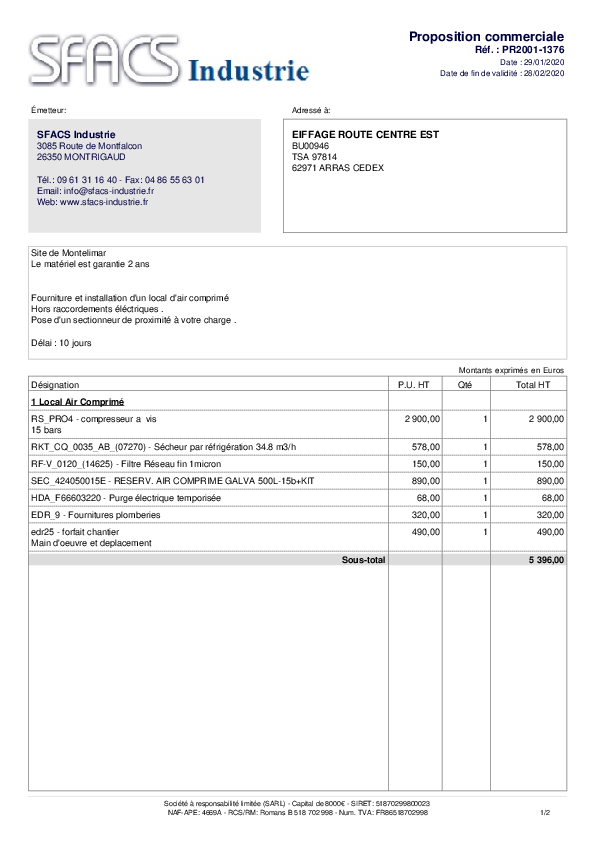 SFACS Industrie

Proposition commerciale
Réf. : PR2001-1376
Date : 29/01/2020
Date de fin de validité : 28/02/2020

Émetteur:

SFACS Industrie
3085 Route de Montfalcon
26350 MONTRIGAUD

Tél.: 09 61 31 16 40 - Fax: 04 86 55 63 01
Email: info@sfacs-industrie.fr
Web: www.sfacs-industrie.fr

Adressé à:

EIFFAGE ROUTE CENTRE EST
BU00946
TSA 97814
62971 ARRAS CEDEX

Site de Montelimar
Le matériel est garantie 2 ans

Fourniture et installation d'un local d'air comprimé
Hors raccordements éléctriques .
Pose d'un sectionneur de proximité à votre charge .

Délai : 10 jours

Montants exprimés en Euros

| Désignation | P.U. HT | Qté | Total HT |
|---|---|---|---|
| 1 Local Air Comprimé | | | |
| RS_PRO4 - compresseur a vis 15 bars | 2 900,00 | 1 | 2 900,00 |
| RKT_CQ_0035_AB_(07270) - Sécheur par réfrigération 34.8 m3/h | 578,00 | 1 | 578,00 |
| RF-V_0120_(14625) - Filtre Réseau fin 1micron | 150,00 | 1 | 150,00 |
| SEC_424050015E - RESERV. AIR COMPRIME GALVA 500L-15b+KIT | 890,00 | 1 | 890,00 |
| HDA_F66603220 - Purge électrique temporisée | 68,00 | 1 | 68,00 |
| EDR_9 - Fournitures plomberies | 320,00 | 1 | 320,00 |
| edr25 - forfait chantier Main d'oeuvre et deplacement | 490,00 | 1 | 490,00 |
| Sous-total | | | 5 396,00 |

Société à responsabilité limitée (SARL) - Capital de 8000€ - SIRET: 51870299800023
NAF-APE: 4669A - RCS/RM: Romans B 518 702 998 - Num. TVA: FR86518702998

1/2